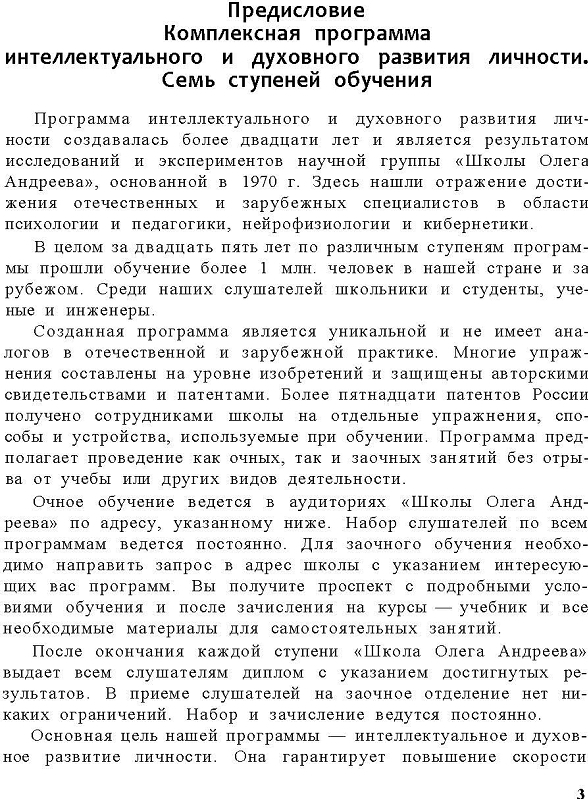 Предисловие
Комплексная программа
интеллектуального и духовного развития личности.
Семь ступеней обучения

Программа интеллектуального и духовного развития личности создавалась более двадцати лет и является результатом исследований и экспериментов научной группы «Школы Олега Андреева», основанной в 1970 г. Здесь нашли отражение достижения отечественных и зарубежных специалистов в области психологии и педагогики, нейрофизиологии и кибернетики.

В целом за двадцать пять лет по различным ступеням программы прошли обучение более 1 млн. человек в нашей стране и за рубежом. Среди наших слушателей школьники и студенты, ученые и инженеры.

Созданная программа является уникальной и не имеет аналогов в отечественной и зарубежной практике. Многие упражнения составлены на уровне изобретений и защищены авторскими свидетельствами и патентами. Более пятнадцати патентов России получено сотрудниками школы на отдельные упражнения, способы и устройства, используемые при обучении. Программа предполагает проведение как очных, так и заочных занятий без отрыва от учебы или других видов деятельности.

Очное обучение ведется в аудиториях «Школы Олега Андреева» по адресу, указанному ниже. Набор слушателей по всем программам ведется постоянно. Для заочного обучения необходимо направить запрос в адрес школы с указанием интересующих вас программ. Вы получите проспект с подробными условиями обучения и после зачисления на курсы — учебник и все необходимые материалы для самостоятельных занятий.

После окончания каждой ступени «Школа Олега Андреева» выдает всем слушателям диплом с указанием достигнутых результатов. В приеме слушателей на заочное отделение нет никаких ограничений. Набор и зачисление ведутся постоянно.

Основная цель нашей программы — интеллектуальное и духовное развитие личности. Она гарантирует повышение скорости

3